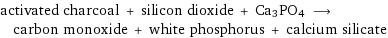 activated charcoal + silicon dioxide + $Ca_3PO_4$ $\longrightarrow$ carbon monoxide + white phosphorus + calcium silicate